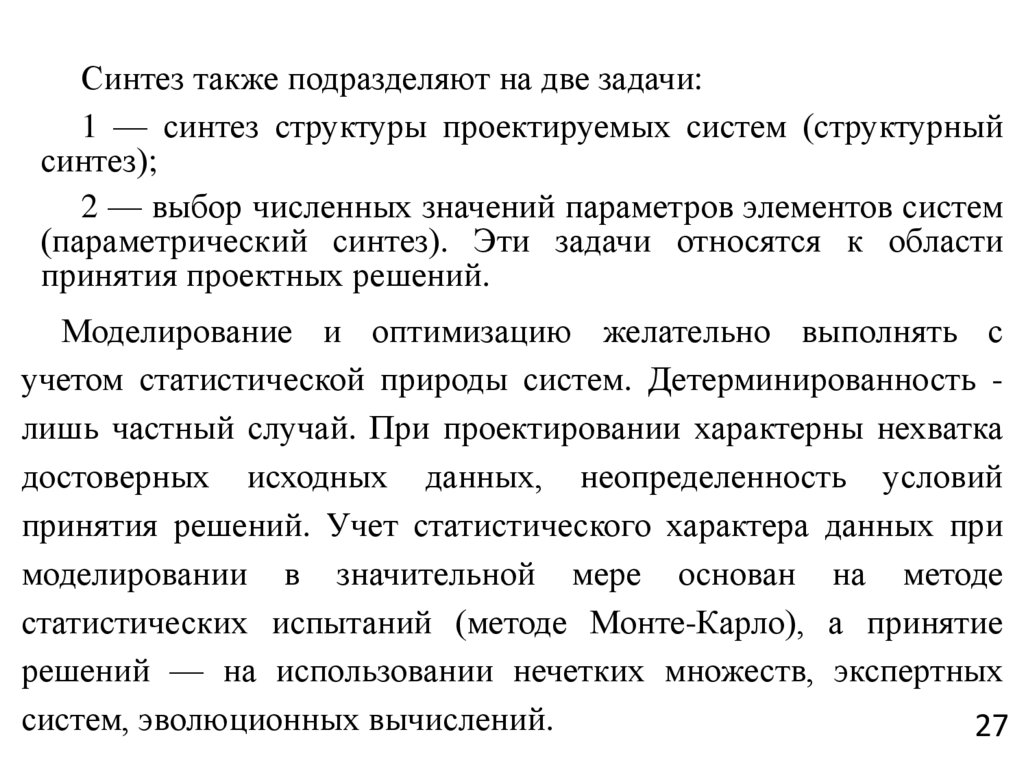 Синтез также подразделяют на две задачи:

1 — синтез структуры проектируемых систем (структурный синтез);

2 — выбор численных значений параметров элементов систем (параметрический синтез). Эти задачи относятся к области принятия проектных решений.

Моделирование и оптимизацию желательно выполнять с учетом статистической природы систем. Детерминированность - лишь частный случай. При проектировании характерны нехватка достоверных исходных данных, неопределенность условий принятия решений. Учет статистического характера данных при моделировании в значительной мере основан на методе статистических испытаний (методе Монте-Карло), а принятие решений — на использовании нечетких множеств, экспертных систем, эволюционных вычислений.

27